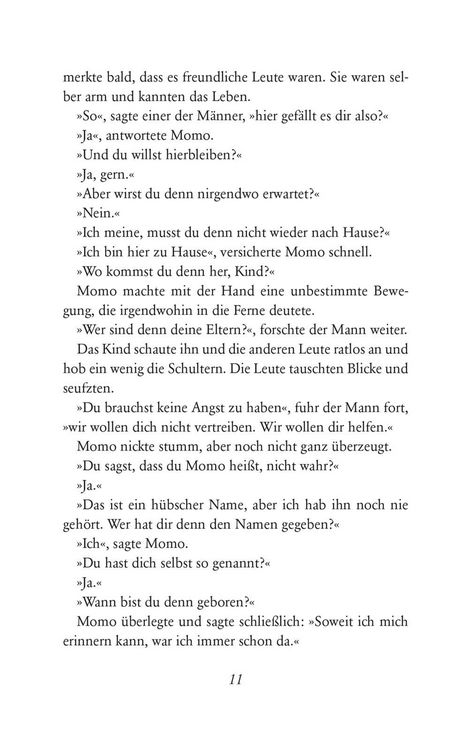 merkte bald, dass es freundliche Leute waren. Sie waren selber arm und kannten das Leben.

»So«, sagte einer der Männer, »hier gefällt es dir also?«

»Ja«, antwortete Momo.

»Und du willst hierbleiben?«

»Ja, gern.«

»Aber wirst du denn nirgendwo erwartet?«

»Nein.«

»Ich meine, musst du denn nicht wieder nach Hause?«

»Ich bin hier zu Hause«, versicherte Momo schnell.

»Wo kommst du denn her, Kind?«

Momo machte mit der Hand eine unbestimmte Bewegung, die irgendwohin in die Ferne deutete.

»Wer sind denn deine Eltern?«, forschte der Mann weiter.

Das Kind schaute ihn und die anderen Leute ratlos an und hob ein wenig die Schultern. Die Leute tauschten Blicke und seufzten.

»Du brauchst keine Angst zu haben«, fuhr der Mann fort, »wir wollen dich nicht vertreiben. Wir wollen dir helfen.«

Momo nickte stumm, aber noch nicht ganz überzeugt.

»Du sagst, dass du Momo heißt, nicht wahr?«

»Ja.«

»Das ist ein hübscher Name, aber ich hab ihn noch nie gehört. Wer hat dir denn den Namen gegeben?«

»Ich«, sagte Momo.

»Du hast dich selbst so genannt?«

»Ja.«

»Wann bist du denn geboren?«

Momo überlegte und sagte schließlich: »Soweit ich mich erinnern kann, war ich immer schon da.«

11